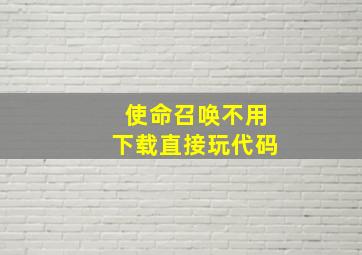 使命召唤不用
下载直接玩代码